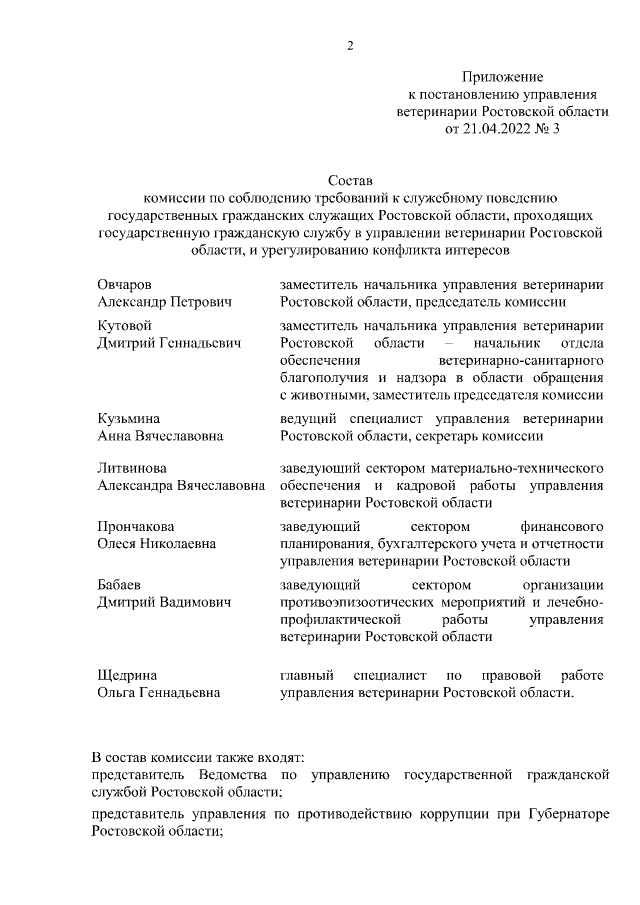 2

Приложение
к постановлению управления
ветеринарии Ростовской области
от 21.04.2022 № 3

Состав
комиссии по соблюдению требований к служебному поведению государственных гражданских служащих Ростовской области, проходящих государственную гражданскую службу в управлении ветеринарии Ростовской области, и урегулированию конфликта интересов

| | |
|---|---|
| Овчаров Александр Петрович | заместитель начальника управления ветеринарии Ростовской области, председатель комиссии |
| Кутовой Дмитрий Геннадьевич | заместитель начальника управления ветеринарии Ростовской области – начальник отдела обеспечения ветеринарно-санитарного благополучия и надзора в области обращения с животными, заместитель председателя комиссии |
| Кузьмина Анна Вячеславовна | ведущий специалист управления ветеринарии Ростовской области, секретарь комиссии |
| Литвинова Александра Вячеславовна | заведующий сектором материально-технического обеспечения и кадровой работы управления ветеринарии Ростовской области |
| Прончакова Олеся Николаевна | заведующий сектором финансового планирования, бухгалтерского учета и отчетности управления ветеринарии Ростовской области |
| Бабаев Дмитрий Вадимович | заведующий сектором организации противоэпизоотических мероприятий и лечебно-профилактической работы управления ветеринарии Ростовской области |
| Щедрина Ольга Геннадьевна | главный специалист по правовой работе управления ветеринарии Ростовской области. |

В состав комиссии также входят:
представитель Ведомства по управлению государственной гражданской службой Ростовской области;

представитель управления по противодействию коррупции при Губернаторе Ростовской области;